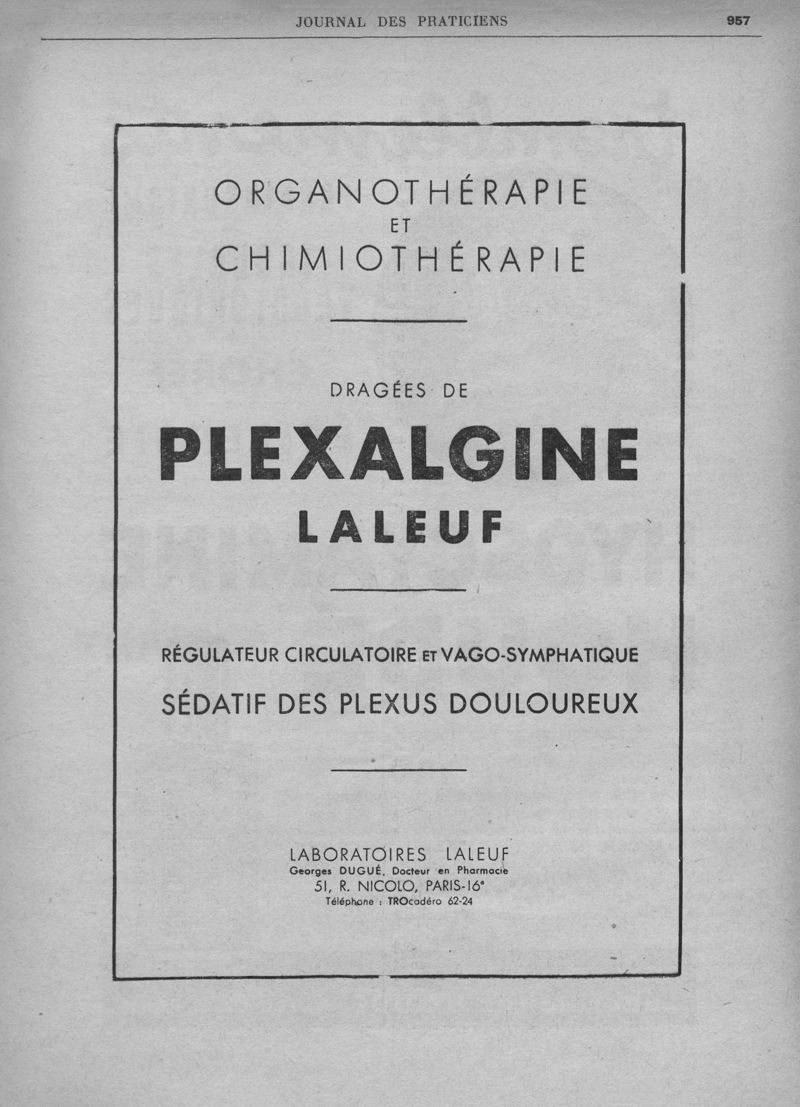 JOURNAL DES PRATICIENS 957

ORGANOTHÉRAPIE
ET
CHIMIOTHÉRAPIE

DRAGÉES DE

PLEXALGINE
LALEUF

RÉGULATEUR CIRCULATOIRE ET VAGO-SYMPHATIQUE
SÉDATIF DES PLEXUS DOULOUREUX

LABORATOIRES LALEUF
Georges DUGUÉ, Docteur en Pharmacie
51, R. NICOLO, PARIS-16e
Téléphone : TROcadéro 62-24